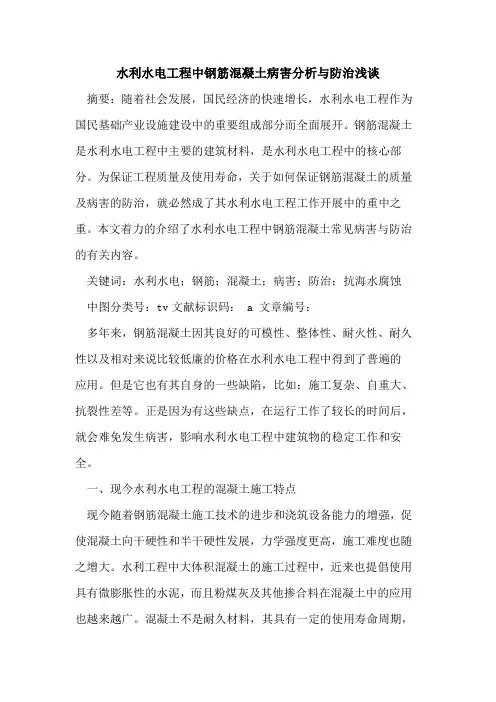 水利水电工程中钢筋混凝土病害分析与防治浅谈

摘要：随着社会发展，国民经济的快速增长，水利水电工程作为国民基础产业设施建设中的重要组成部分而全面展开。钢筋混凝土是水利水电工程中主要的建筑材料，是水利水电工程中的核心部分。为保证工程质量及使用寿命，关于如何保证钢筋混凝土的质量及病害的防治，就必然成了其水利水电工程工作开展中的重中之重。本文着力的介绍了水利水电工程中钢筋混凝土常见病害与防治的有关内容。

关键词：水利水电；钢筋；混凝土；病害；防治；抗海水腐蚀

中图分类号：tv 文献标识码： a 文章编号：

多年来，钢筋混凝土因其良好的可模性、整体性、耐火性、耐久性以及相对来说比较低廉的价格在水利水电工程中得到了普遍的应用。但是它也有其自身的一些缺陷，比如：施工复杂、自重大、抗裂性差等。正是因为有这些缺点，在运行工作了较长的时间后，就会难免发生病害，影响水利水电工程中建筑物的稳定工作和安全。

一、现今水利水电工程的混凝土施工特点

现今随着钢筋混凝土施工技术的进步和浇筑设备能力的增强，促使混凝土向干硬性和半干硬性发展，力学强度更高，施工难度也随之增大。水利工程中大体积混凝土的施工过程中，近来也提倡使用具有微膨胀性的水泥，而且粉煤灰及其他掺合料在混凝土中的应用也越来越广。混凝土不是耐久材料，其具有一定的使用寿命周期，